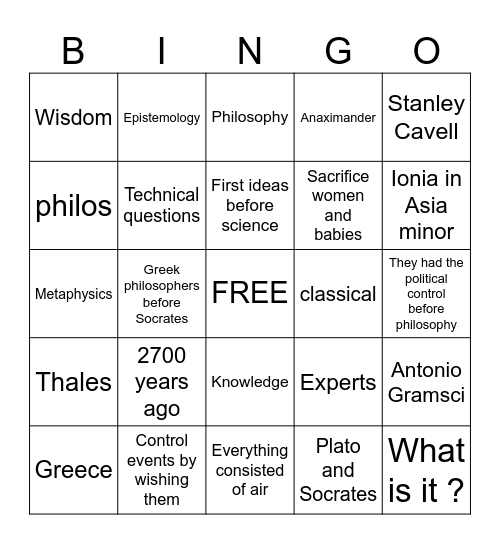 | B | I | N | G | O |
|---|---|---|---|---|
| Wisdom | Epistemology | Philosophy | Anaximander | Stanley Cavell |
| philos | Technical questions | First ideas before science | Sacrifice women and babies | Ionia in Asia minor |
| Metaphysics | Greek philosophers before Socrates | FREE | classical | They had the political control before philosophy |
| Thales | 2700 years ago | Knowledge | Experts | Antonio Gramsci |
| Greece | Control events by wishing them | Everything consisted of air | Plato and Socrates | What is it ? |